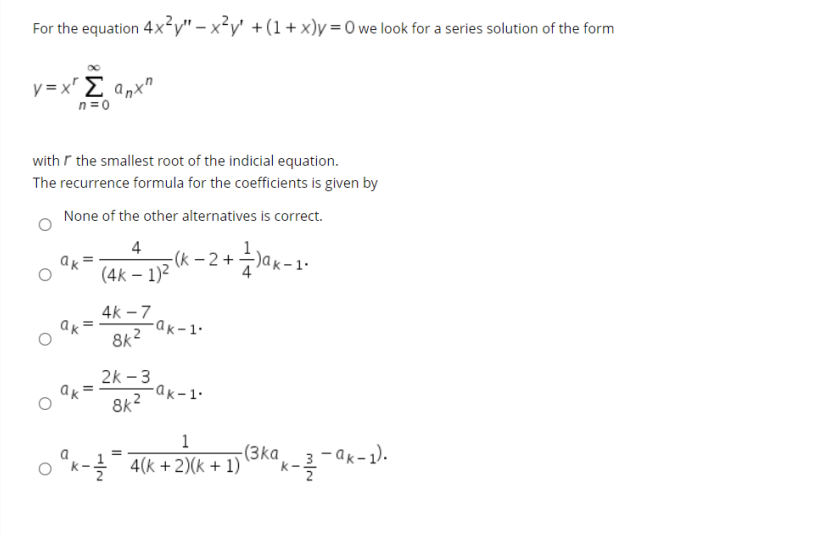 For the equation $4x^2y'' - x^2y' + (1+x)y = 0$ we look for a series solution of the form

$y = x^r \sum_{n=0}^{\infty} a_n x^n$

with $r$ the smallest root of the indicial equation.
The recurrence formula for the coefficients is given by

None of the other alternatives is correct.

$a_k = \frac{4}{(4k-1)^2}(k - 2 + \frac{1}{4})a_{k-1}.$

$a_k = \frac{4k-7}{8k^2}a_{k-1}.$

$a_k = \frac{2k-3}{8k^2}a_{k-1}.$

$a_{k-\frac{1}{2}} = \frac{1}{4(k+2)(k+1)}(3ka_{k-\frac{3}{2}} - a_{k-1}).$